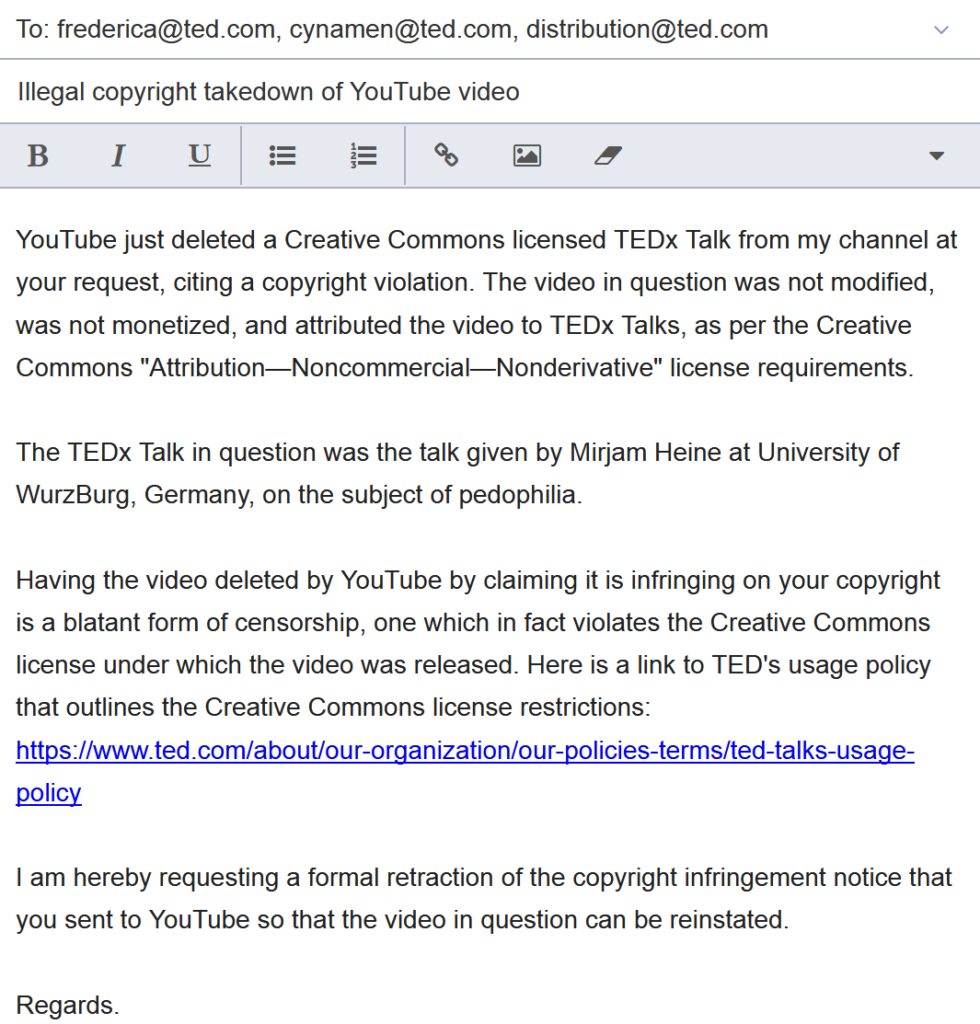 To: frederica@ted.com, cynamen@ted.com, distribution@ted.com

Illegal copyright takedown of YouTube video

B I U

YouTube just deleted a Creative Commons licensed TEDx Talk from my channel at your request, citing a copyright violation. The video in question was not modified, was not monetized, and attributed the video to TEDx Talks, as per the Creative Commons "Attribution—Noncommercial—Nonderivative" license requirements.

The TEDx Talk in question was the talk given by Mirjam Heine at University of WurzBurg, Germany, on the subject of pedophilia.

Having the video deleted by YouTube by claiming it is infringing on your copyright is a blatant form of censorship, one which in fact violates the Creative Commons license under which the video was released. Here is a link to TED's usage policy that outlines the Creative Commons license restrictions: https://www.ted.com/about/our-organization/our-policies-terms/ted-talks-usage-policy

I am hereby requesting a formal retraction of the copyright infringement notice that you sent to YouTube so that the video in question can be reinstated.

Regards.